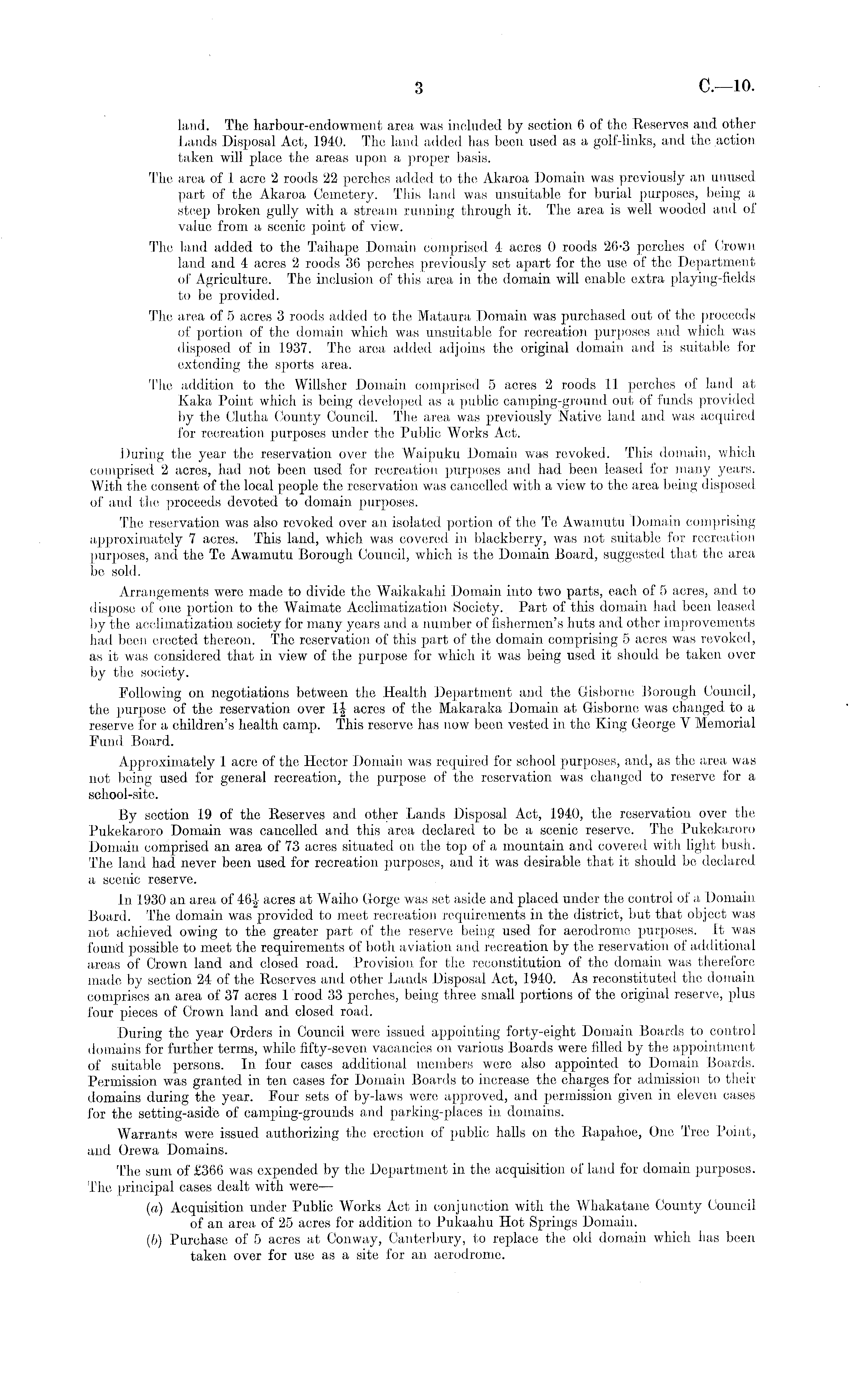 3

C.—10.

land. The harbour-endowment area was included by section 6 of the Reserves and other Lands Disposal Act, 1940. The land added has been used as a golf-links, and the action taken will place the areas upon a proper basis.

The area of 1 acre 2 roods 22 perches added to the Akaroa Domain was previously an unused part of the Akaroa Cemetery. This land was unsuitable for burial purposes, being a steep broken gully with a stream running through it. The area is well wooded and of value from a scenic point of view.

The land added to the Taihape Domain comprised 4 acres 0 roods 26·3 perches of Crown land and 4 acres 2 roods 36 perches previously set apart for the use of the Department of Agriculture. The inclusion of this area in the domain will enable extra playing-fields to be provided.

The area of 5 acres 3 roods added to the Mataura Domain was purchased out of the proceeds of portion of the domain which was unsuitable for recreation purposes and which was disposed of in 1937. The area added adjoins the original domain and is suitable for extending the sports area.

The addition to the Willsher Domain comprised 5 acres 2 roods 11 perches of land at Kaka Point which is being developed as a public camping-ground out of funds provided by the Clutha County Council. The area was previously Native land and was acquired for recreation purposes under the Public Works Act.

During the year the reservation over the Waipuku Domain was revoked. This domain, which comprised 2 acres, had not been used for recreation purposes and had been leased for many years. With the consent of the local people the reservation was cancelled with a view to the area being disposed of and the proceeds devoted to domain purposes.

The reservation was also revoked over an isolated portion of the Te Awamutu Domain comprising approximately 7 acres. This land, which was covered in blackberry, was not suitable for recreation purposes, and the Te Awamutu Borough Council, which is the Domain Board, suggested that the area be sold.

Arrangements were made to divide the Waikakahi Domain into two parts, each of 5 acres, and to dispose of one portion to the Waimate Acclimatization Society. Part of this domain had been leased by the acclimatization society for many years and a number of fishermen's huts and other improvements had been erected thereon. The reservation of this part of the domain comprising 5 acres was revoked, as it was considered that in view of the purpose for which it was being used it should be taken over by the society.

Following on negotiations between the Health Department and the Gisborne Borough Council, the purpose of the reservation over $1\frac{1}{2}$ acres of the Makaraka Domain at Gisborne was changed to a reserve for a children's health camp. This reserve has now been vested in the King George V Memorial Fund Board.

Approximately 1 acre of the Hector Domain was required for school purposes, and, as the area was not being used for general recreation, the purpose of the reservation was changed to reserve for a school-site.

By section 19 of the Reserves and other Lands Disposal Act, 1940, the reservation over the Pukekaroro Domain was cancelled and this area declared to be a scenic reserve. The Pukekaroro Domain comprised an area of 73 acres situated on the top of a mountain and covered with light bush. The land had never been used for recreation purposes, and it was desirable that it should be declared a scenic reserve.

In 1930 an area of $46\frac{1}{2}$ acres at Waiho Gorge was set aside and placed under the control of a Domain Board. The domain was provided to meet recreation requirements in the district, but that object was not achieved owing to the greater part of the reserve being used for aerodrome purposes. It was found possible to meet the requirements of both aviation and recreation by the reservation of additional areas of Crown land and closed road. Provision for the reconstitution of the domain was therefore made by section 24 of the Reserves and other Lands Disposal Act, 1940. As reconstituted the domain comprises an area of 37 acres 1 rood 33 perches, being three small portions of the original reserve, plus four pieces of Crown land and closed road.

During the year Orders in Council were issued appointing forty-eight Domain Boards to control domains for further terms, while fifty-seven vacancies on various Boards were filled by the appointment of suitable persons. In four cases additional members were also appointed to Domain Boards. Permission was granted in ten cases for Domain Boards to increase the charges for admission to their domains during the year. Four sets of by-laws were approved, and permission given in eleven cases for the setting-aside of camping-grounds and parking-places in domains.

Warrants were issued authorizing the erection of public halls on the Rapahoe, One Tree Point, and Orewa Domains.

The sum of £366 was expended by the Department in the acquisition of land for domain purposes. The principal cases dealt with were—

(a) Acquisition under Public Works Act in conjunction with the Whakatane County Council of an area of 25 acres for addition to Pukaahu Hot Springs Domain.

(b) Purchase of 5 acres at Conway, Canterbury, to replace the old domain which has been taken over for use as a site for an aerodrome.